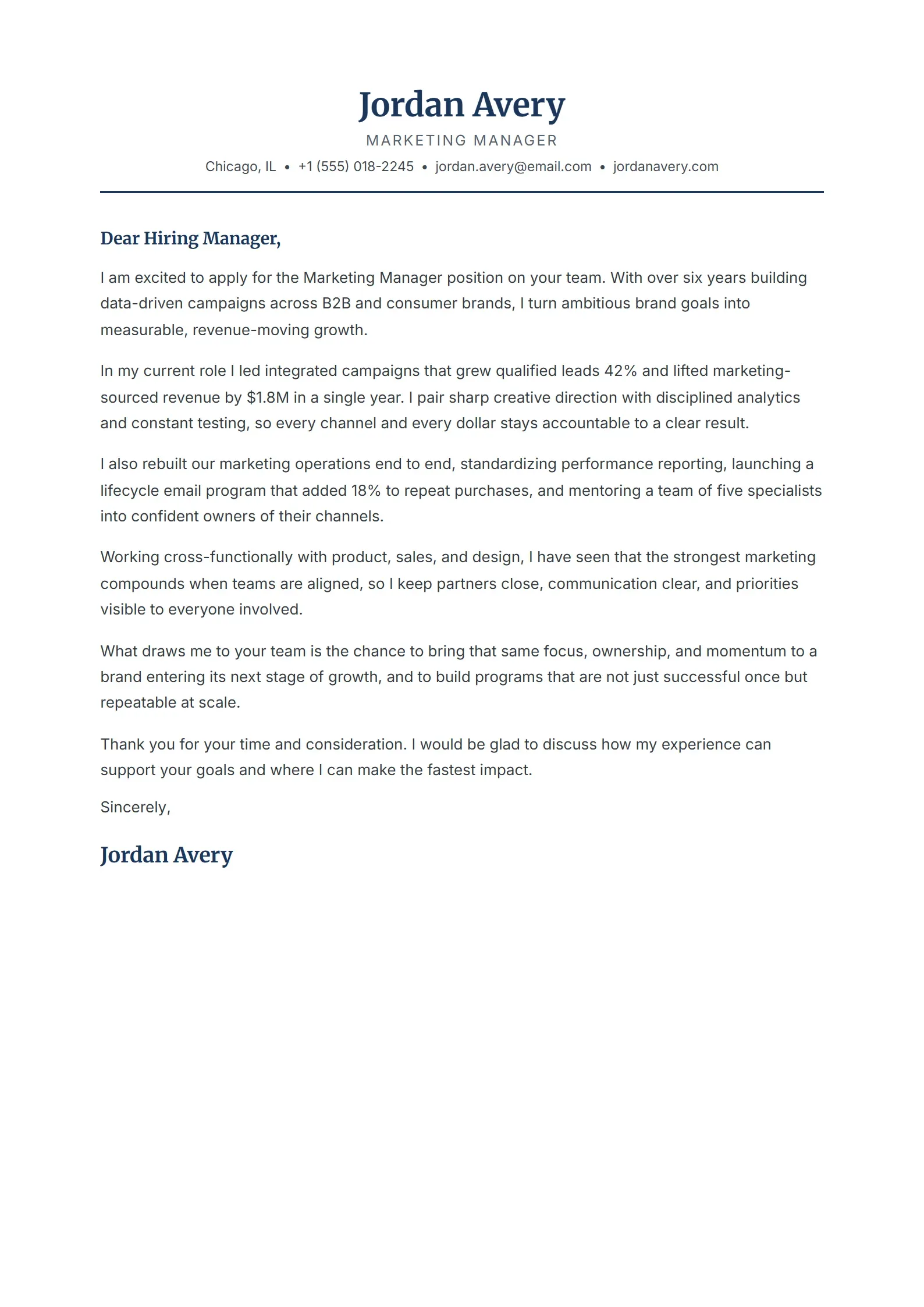 Jordan Avery

MARKETING MANAGER

Chicago, IL • +1 (555) 018-2245 • jordan.avery@email.com • jordanavery.com

Dear Hiring Manager,

I am excited to apply for the Marketing Manager position on your team. With over six years building data-driven campaigns across B2B and consumer brands, I turn ambitious brand goals into measurable, revenue-moving growth.

In my current role I led integrated campaigns that grew qualified leads 42% and lifted marketing-sourced revenue by $1.8M in a single year. I pair sharp creative direction with disciplined analytics and constant testing, so every channel and every dollar stays accountable to a clear result.

I also rebuilt our marketing operations end to end, standardizing performance reporting, launching a lifecycle email program that added 18% to repeat purchases, and mentoring a team of five specialists into confident owners of their channels.

Working cross-functionally with product, sales, and design, I have seen that the strongest marketing compounds when teams are aligned, so I keep partners close, communication clear, and priorities visible to everyone involved.

What draws me to your team is the chance to bring that same focus, ownership, and momentum to a brand entering its next stage of growth, and to build programs that are not just successful once but repeatable at scale.

Thank you for your time and consideration. I would be glad to discuss how my experience can support your goals and where I can make the fastest impact.

Sincerely,

Jordan Avery